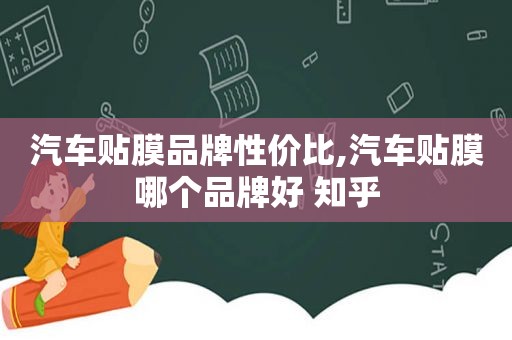 汽车贴膜品牌性价比,汽车贴膜哪个品牌好 知乎

STAT